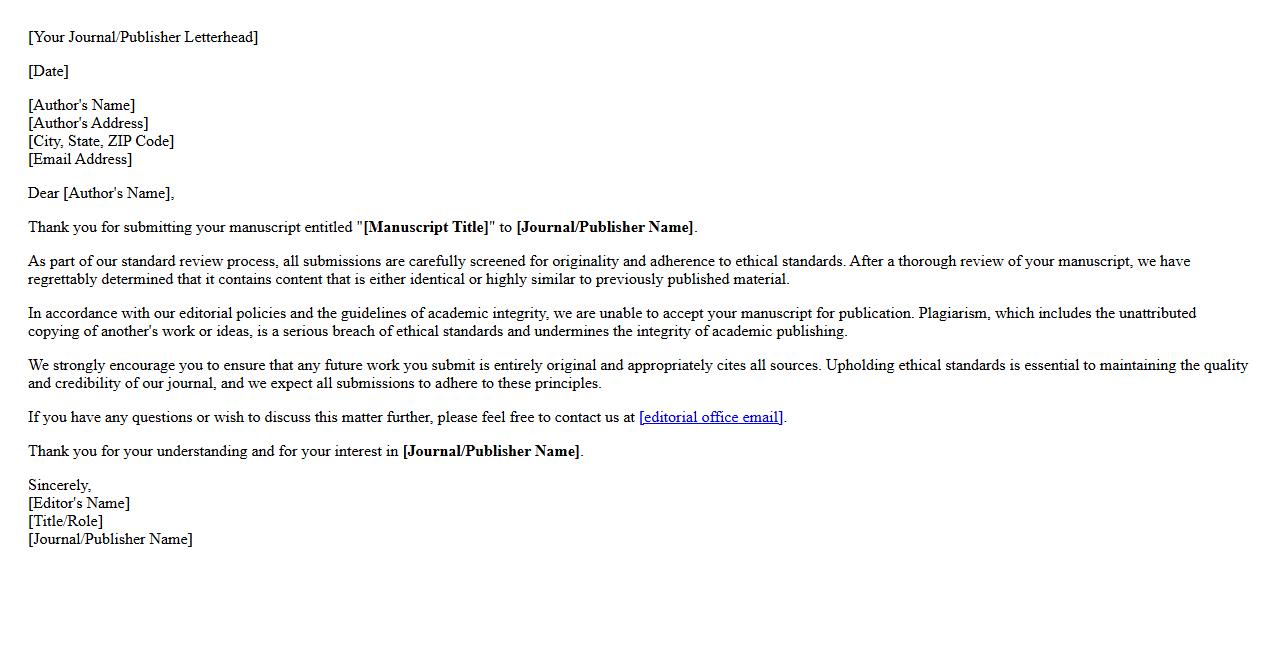 [Your Journal/Publisher Letterhead]

[Date]

[Author's Name]
[Author's Address]
[City, State, ZIP Code]
[Email Address]

Dear [Author's Name],

Thank you for submitting your manuscript entitled "[Manuscript Title]" to [Journal/Publisher Name].

As part of our standard review process, all submissions are carefully screened for originality and adherence to ethical standards. After a thorough review of your manuscript, we have regrettably determined that it contains content that is either identical or highly similar to previously published material.

In accordance with our editorial policies and the guidelines of academic integrity, we are unable to accept your manuscript for publication. Plagiarism, which includes the unattributed copying of another's work or ideas, is a serious breach of ethical standards and undermines the integrity of academic publishing.

We strongly encourage you to ensure that any future work you submit is entirely original and appropriately cites all sources. Upholding ethical standards is essential to maintaining the quality and credibility of our journal, and we expect all submissions to adhere to these principles.

If you have any questions or wish to discuss this matter further, please feel free to contact us at [editorial office email].

Thank you for your understanding and for your interest in [Journal/Publisher Name].

Sincerely,
[Editor's Name]
[Title/Role]
[Journal/Publisher Name]